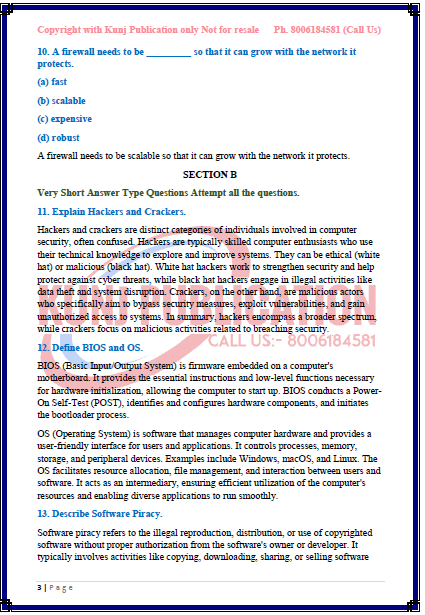 Copyright with Kunj Publication only Not for resale Ph. 8006184581 (Call Us)

10. A firewall needs to be _________ so that it can grow with the network it protects.

(a) fast

(b) scalable

(c) expensive

(d) robust

A firewall needs to be scalable so that it can grow with the network it protects.

SECTION B

Very Short Answer Type Questions Attempt all the questions.

11. Explain Hackers and Crackers.

Hackers and crackers are distinct categories of individuals involved in computer security, often confused. Hackers are typically skilled computer enthusiasts who use their technical knowledge to explore and improve systems. They can be ethical (white hat) or malicious (black hat). White hat hackers work to strengthen security and help protect against cyber threats, while black hat hackers engage in illegal activities like data theft and system disruption. Crackers, on the other hand, are malicious actors who specifically aim to bypass security measures, exploit vulnerabilities, and gain unauthorized access to systems. In summary, hackers encompass a broader spectrum, while crackers focus on malicious activities related to breaching security.

KUNJ PUBLICATION
CALL US:- 8006184581

12. Define BIOS and OS.

BIOS (Basic Input/Output System) is firmware embedded on a computer's motherboard. It provides the essential instructions and low-level functions necessary for hardware initialization, allowing the computer to start up. BIOS conducts a Power-On Self-Test (POST), identifies and configures hardware components, and initiates the bootloader process.

OS (Operating System) is software that manages computer hardware and provides a user-friendly interface for users and applications. It controls processes, memory, storage, and peripheral devices. Examples include Windows, macOS, and Linux. The OS facilitates resource allocation, file management, and interaction between users and software. It acts as an intermediary, ensuring efficient utilization of the computer's resources and enabling diverse applications to run smoothly.

13. Describe Software Piracy.

Software piracy refers to the illegal reproduction, distribution, or use of copyrighted software without proper authorization from the software's owner or developer. It typically involves activities like copying, downloading, sharing, or selling software

3 | Page